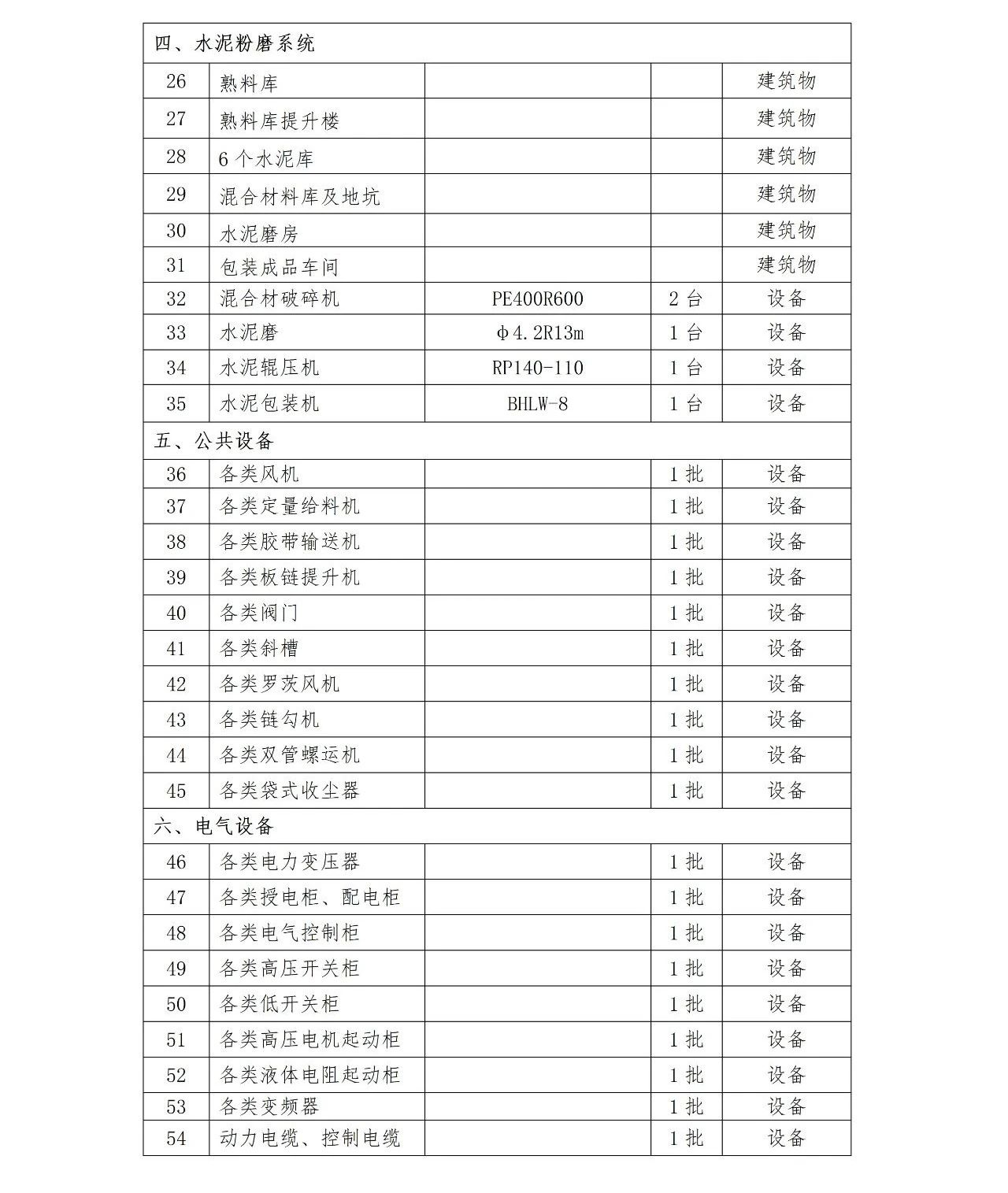 | 四、水泥粉磨系统 | | | | |
|---|---|---|---|---|
| 26 | 熟料库 | | | 建筑物 |
| 27 | 熟料库提升楼 | | | 建筑物 |
| 28 | 6 个水泥库 | | | 建筑物 |
| 29 | 混合材料库及地坑 | | | 建筑物 |
| 30 | 水泥磨房 | | | 建筑物 |
| 31 | 包装成品车间 | | | 建筑物 |
| 32 | 混合材破碎机 | PE400R600 | 2 台 | 设备 |
| 33 | 水泥磨 | Φ4.2R13m | 1 台 | 设备 |
| 34 | 水泥辊压机 | RP140-110 | 1 台 | 设备 |
| 35 | 水泥包装机 | BHLW-8 | 1 台 | 设备 |
| 五、公共设备 | | | | |
| 36 | 各类风机 | | 1 批 | 设备 |
| 37 | 各类定量给料机 | | 1 批 | 设备 |
| 38 | 各类胶带输送机 | | 1 批 | 设备 |
| 39 | 各类板链提升机 | | 1 批 | 设备 |
| 40 | 各类阀门 | | 1 批 | 设备 |
| 41 | 各类斜槽 | | 1 批 | 设备 |
| 42 | 各类罗茨风机 | | 1 批 | 设备 |
| 43 | 各类链勾机 | | 1 批 | 设备 |
| 44 | 各类双管螺运机 | | 1 批 | 设备 |
| 45 | 各类袋式收尘器 | | 1 批 | 设备 |
| 六、电气设备 | | | | |
| 46 | 各类电力变压器 | | 1 批 | 设备 |
| 47 | 各类授电柜、配电柜 | | 1 批 | 设备 |
| 48 | 各类电气控制柜 | | 1 批 | 设备 |
| 49 | 各类高压开关柜 | | 1 批 | 设备 |
| 50 | 各类低开关柜 | | 1 批 | 设备 |
| 51 | 各类高压电机起动柜 | | 1 批 | 设备 |
| 52 | 各类液体电阻起动柜 | | 1 批 | 设备 |
| 53 | 各类变频器 | | 1 批 | 设备 |
| 54 | 动力电缆、控制电缆 | | 1 批 | 设备 |